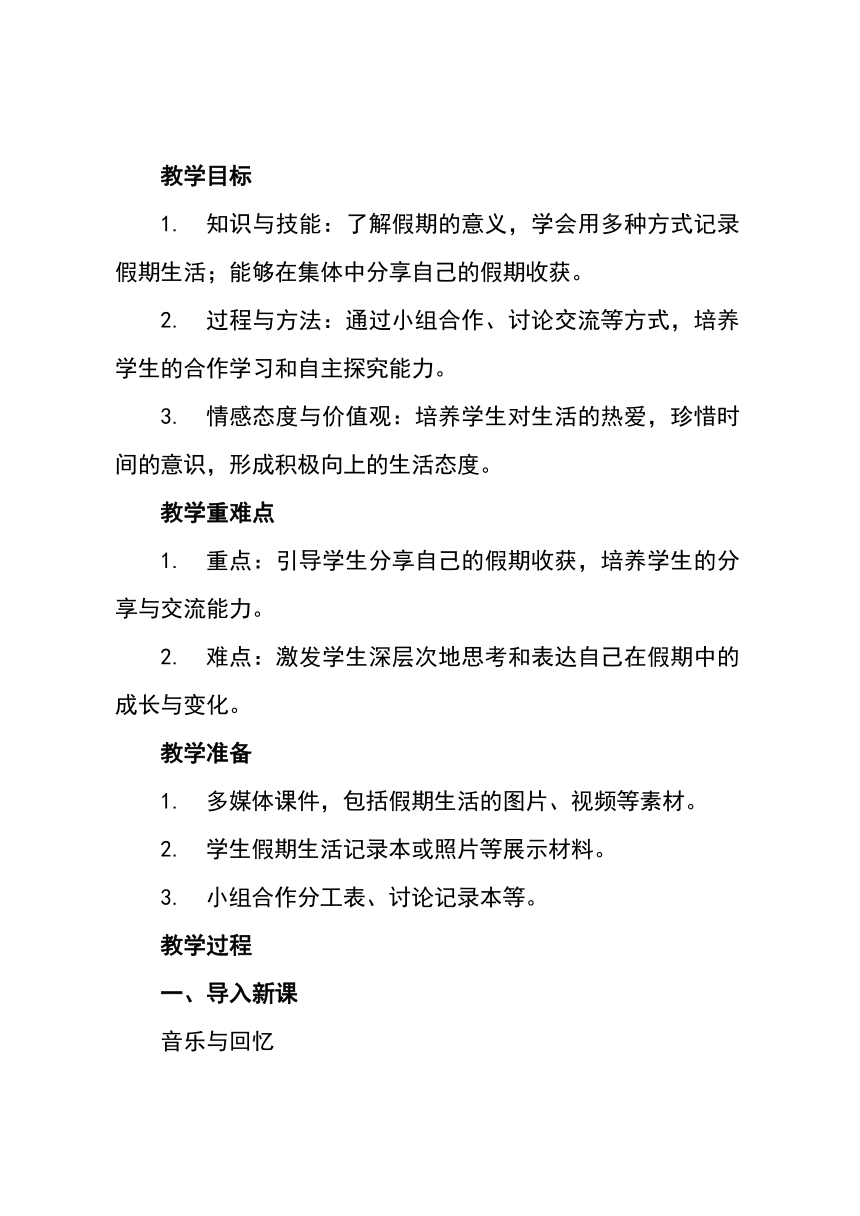 教学目标

1. 知识与技能：了解假期的意义，学会用多种方式记录假期生活；能够在集体中分享自己的假期收获。

2. 过程与方法：通过小组合作、讨论交流等方式，培养学生的合作学习和自主探究能力。

3. 情感态度与价值观：培养学生对生活的热爱，珍惜时间的意识，形成积极向上的生活态度。

教学重难点

1. 重点：引导学生分享自己的假期收获，培养学生的分享与交流能力。

2. 难点：激发学生深层次地思考和表达自己在假期中的成长与变化。

教学准备

1. 多媒体课件，包括假期生活的图片、视频等素材。

2. 学生假期生活记录本或照片等展示材料。

3. 小组合作分工表、讨论记录本等。

教学过程

一、导入新课

音乐与回忆